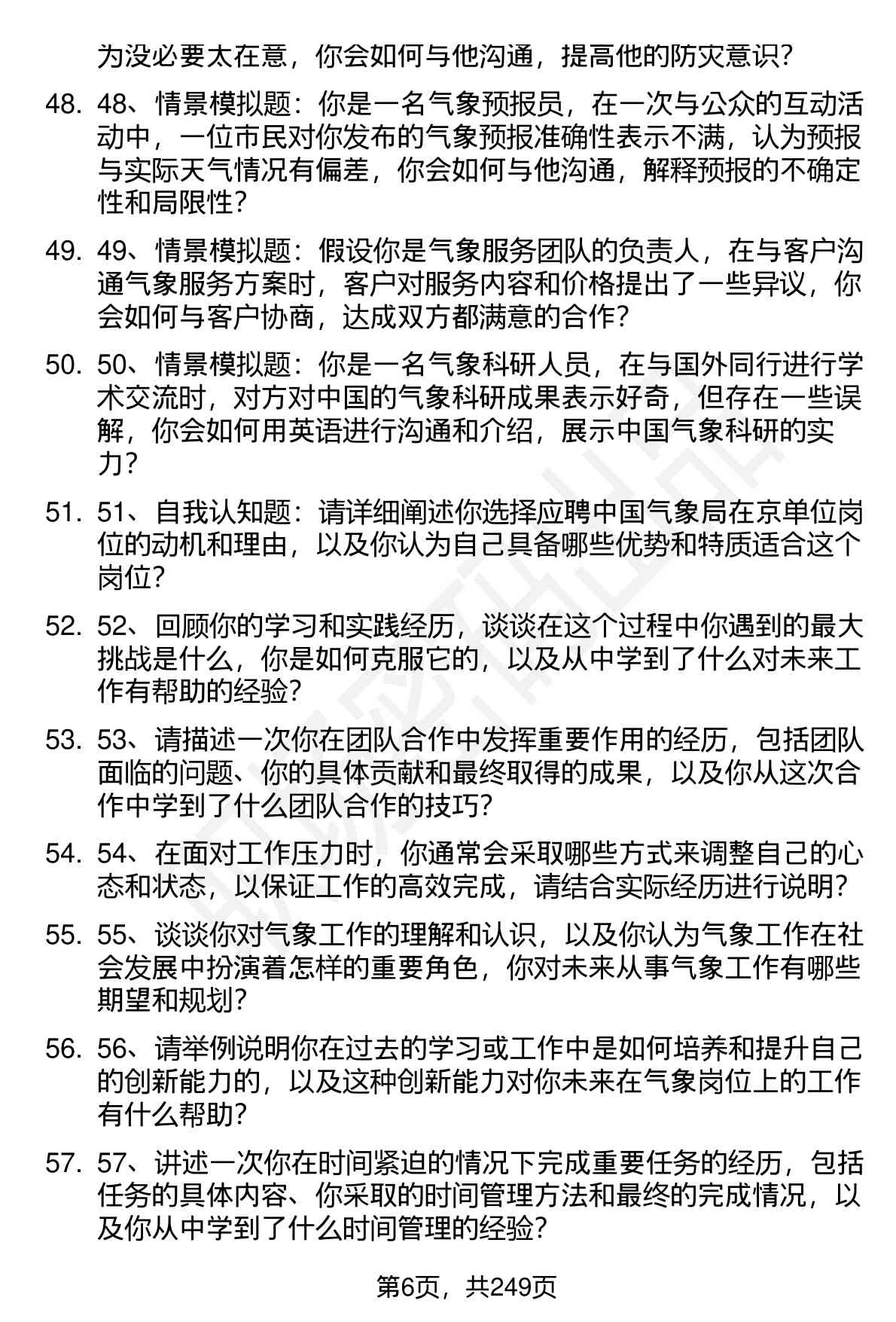 为没必要太在意，你会如何与他沟通，提高他的防灾意识？

48. 48、情景模拟题：你是一名气象预报员，在一次与公众的互动活动中，一位市民对你发布的气象预报准确性表示不满，认为预报与实际天气情况有偏差，你会如何与他沟通，解释预报的不确定性和局限性？

49. 49、情景模拟题：假设你是气象服务团队的负责人，在与客户沟通气象服务方案时，客户对服务内容和价格提出了一些异议，你会如何与客户协商，达成双方都满意的合作？

50. 50、情景模拟题：你是一名气象科研人员，在与国外同行进行学术交流时，对方对中国的气象科研成果表示好奇，但存在一些误解，你会如何用英语进行沟通和介绍，展示中国气象科研的实力？

51. 51、自我认知题：请详细阐述你选择应聘中国气象局在京单位岗位的动机和理由，以及你认为自己具备哪些优势和特质适合这个岗位？

52. 52、回顾你的学习和实践经历，谈谈在这个过程中你遇到的最大挑战是什么，你是如何克服它的，以及从中学到了什么对未来工作有帮助的经验？

53. 53、请描述一次你在团队合作中发挥重要作用的经历，包括团队面临的问题、你的具体贡献和最终取得的成果，以及你从这次合作中学到了什么团队合作的技巧？

54. 54、在面对工作压力时，你通常会采取哪些方式来调整自己的心态和状态，以保证工作的高效完成，请结合实际经历进行说明？

55. 55、谈谈你对气象工作的理解和认识，以及你认为气象工作在社会发展中扮演着怎样的重要角色，你对未来从事气象工作有哪些期望和规划？

56. 56、请举例说明你在过去的学习或工作中是如何培养和提升自己的创新能力的，以及这种创新能力对你未来在气象岗位上的工作有什么帮助？

57. 57、讲述一次你在时间紧迫的情况下完成重要任务的经历，包括任务的具体内容、你采取的时间管理方法和最终的完成情况，以及你从中学到了什么时间管理的经验？

第6页，共249页